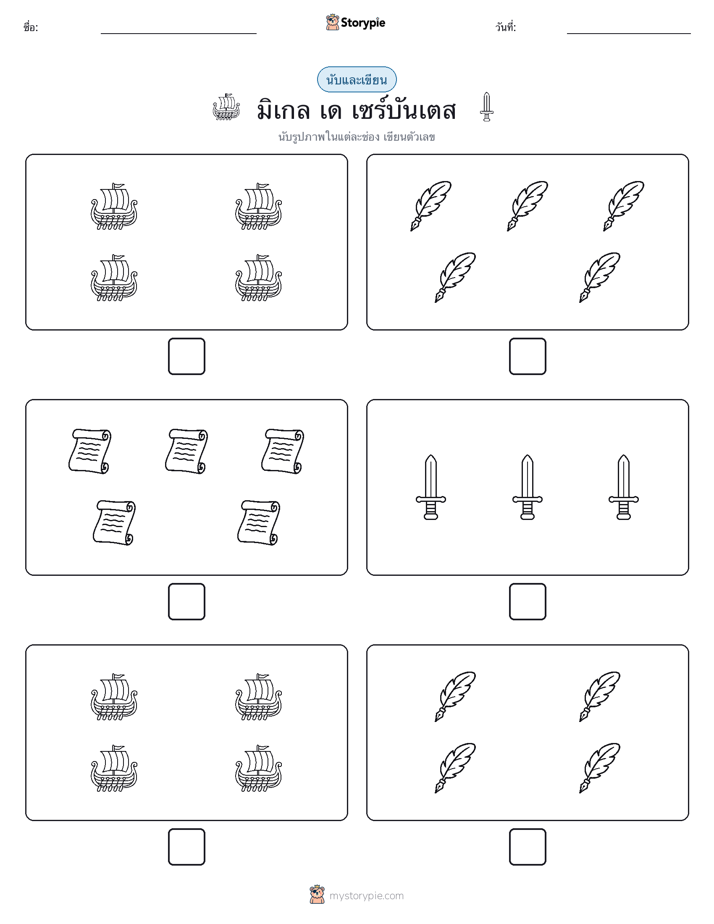 ชื่อ:

Storypie

วันที่:

นับและเขียน

มิเกล เด เซร์บันเตส

นับรูปภาพในแต่ละช่อง เขียนตัวเลข

mystorypie.com